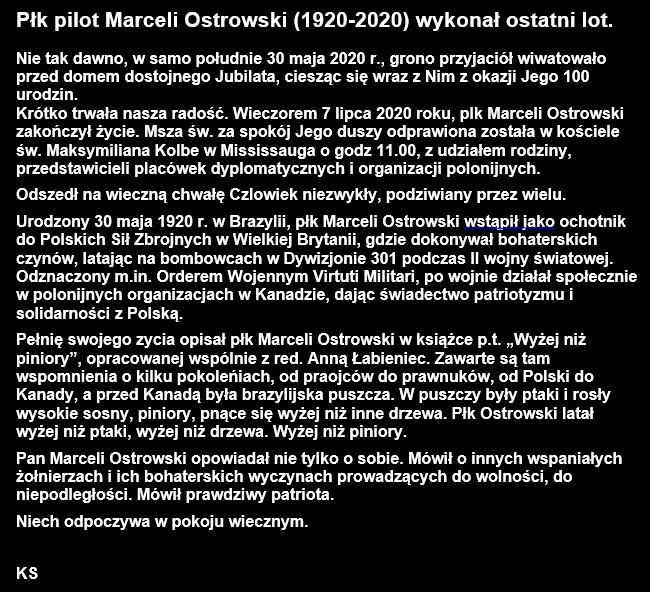 Płk pilot Marceli Ostrowski (1920-2020) wykonał ostatni lot.

Nie tak dawno, w samo południe 30 maja 2020 r., grono przyjaciół wiwatowało przed domem dostojnego Jubilata, ciesząc się wraz z Nim z okazji Jego 100 urodzin.
Krótko trwała nasza radość. Wieczorem 7 lipca 2020 roku, plk Marceli Ostrowski zakończył życie. Msza św. za spokój Jego duszy odprawiona została w kościele św. Maksymiliana Kolbe w Mississauga o godz 11.00, z udziałem rodziny, przedstawicieli placówek dyplomatycznych i organizacji polonijnych.

Odszedł na wieczną chwałę Czlowiek niezwykły, podziwiany przez wielu.

Urodzony 30 maja 1920 r. w Brazylii, płk Marceli Ostrowski wstąpił jako ochotnik do Polskich Sił Zbrojnych w Wielkiej Brytanii, gdzie dokonywał bohaterskich czynów, latając na bombowcach w Dywizjonie 301 podczas II wojny światowej. Odznaczony m.in. Orderem Wojennym Virtuti Militari, po wojnie działał społecznie w polonijnych organizacjach w Kanadzie, dając świadectwo patriotyzmu i solidarności z Polską.

Pełnię swojego zycia opisał płk Marceli Ostrowski w książce p.t. „Wyżej niż piniory”, opracowanej wspólnie z red. Anną Łabieniec. Zawarte są tam wspomnienia o kilku pokoleńiach, od praojców do prawnuków, od Polski do Kanady, a przed Kanadą była brazylijska puszcza. W puszczy były ptaki i rosły wysokie sosny, piniory, pnące się wyżej niż inne drzewa. Płk Ostrowski latał wyżej niż ptaki, wyżej niż drzewa. Wyżej niż piniory.

Pan Marceli Ostrowski opowiadał nie tylko o sobie. Mówił o innych wspaniałych żołnierzach i ich bohaterskich wyczynach prowadzących do wolności, do niepodległości. Mówił prawdziwy patriota.

Niech odpoczywa w pokoju wiecznym.

KS